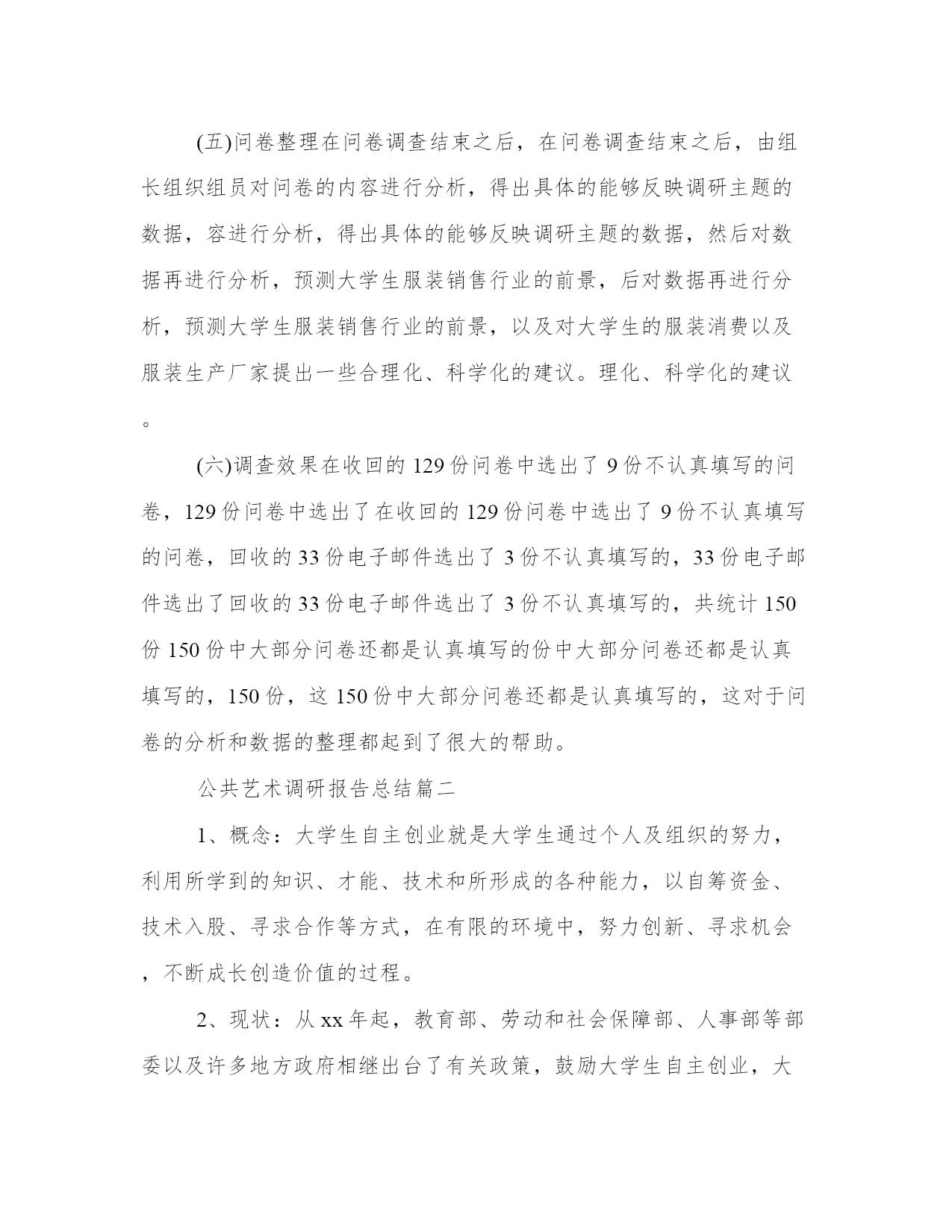 (五)问卷整理在问卷调查结束之后，在问卷调查结束之后，由组长组织组员对问卷的内容进行分析，得出具体的能够反映调研主题的数据，容进行分析，得出具体的能够反映调研主题的数据，然后对数据再进行分析，预测大学生服装销售行业的前景，后对数据再进行分析，预测大学生服装销售行业的前景，以及对大学生的服装消费以及服装生产厂家提出一些合理化、科学化的建议。理化、科学化的建议。

(六)调查效果在收回的 129 份问卷中选出了 9 份不认真填写的问卷，129 份问卷中选出了在收回的 129 份问卷中选出了 9 份不认真填写的问卷，回收的 33 份电子邮件选出了 3 份不认真填写的，33 份电子邮件选出了回收的 33 份电子邮件选出了 3 份不认真填写的，共统计 150 份 150 份中大部分问卷还都是认真填写的份中大部分问卷还都是认真填写的，150 份，这 150 份中大部分问卷还都是认真填写的，这对于问卷的分析和数据的整理都起到了很大的帮助。

公共艺术调研报告总结篇二

1、概念：大学生自主创业就是大学生通过个人及组织的努力，利用所学到的知识、才能、技术和所形成的各种能力，以自筹资金、技术入股、寻求合作等方式，在有限的环境中，努力创新、寻求机会，不断成长创造价值的过程。

2、现状：从 xx 年起，教育部、劳动和社会保障部、人事部等部委以及许多地方政府相继出台了有关政策，鼓励大学生自主创业，大